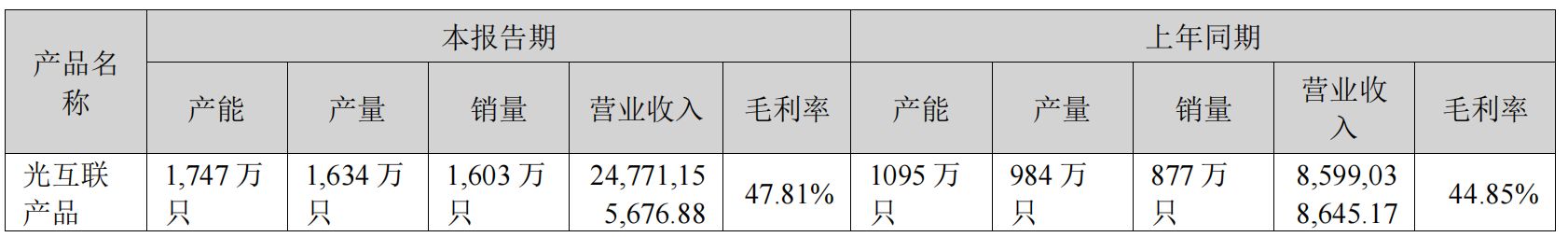 | 产品名称 | 本报告期 | | | | | 上年同期 | | | | |
|---|---|---|---|---|---|---|---|---|---|---|
| | 产能 | 产量 | 销量 | 营业收入 | 毛利率 | 产能 | 产量 | 销量 | 营业收入 | 毛利率 |
| 光互联产品 | 1,747 万只 | 1,634 万只 | 1,603 万只 | 24,771,155,676.88 | 47.81% | 1095 万只 | 984 万只 | 877 万只 | 8,599,038,645.17 | 44.85% |